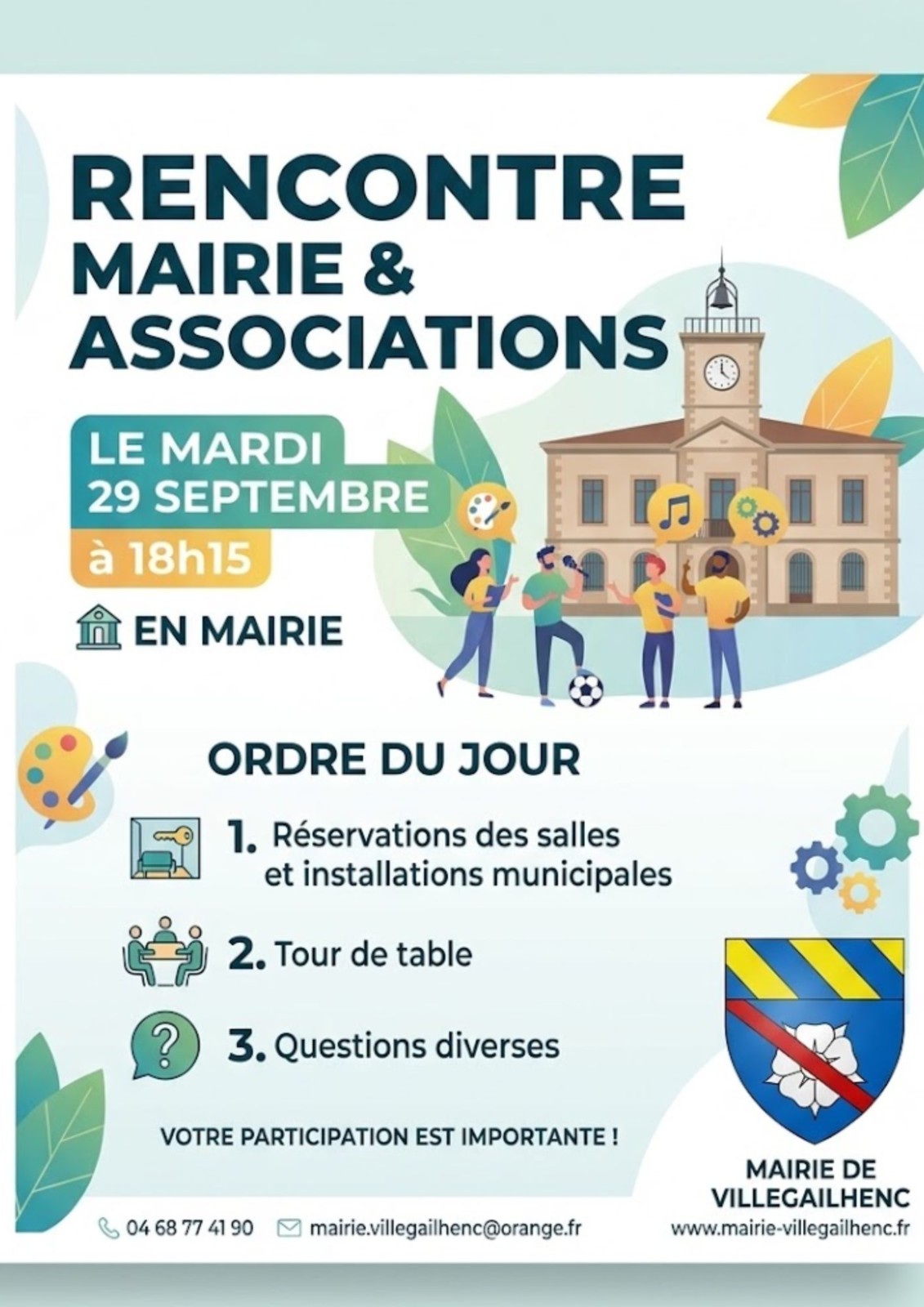 RENCONTRE
MAIRIE &
ASSOCIATIONS

LE MARDI
29 SEPTEMBRE
à 18h15

EN MAIRIE

ORDRE DU JOUR

1. Réservations des salles et installations municipales

2. Tour de table

3. Questions diverses

VOTRE PARTICIPATION EST IMPORTANTE !

MAIRIE DE
VILLEGAILHENC

04 68 77 41 90 mairie.villegailhenc@orange.fr www.mairie-villegailhenc.fr